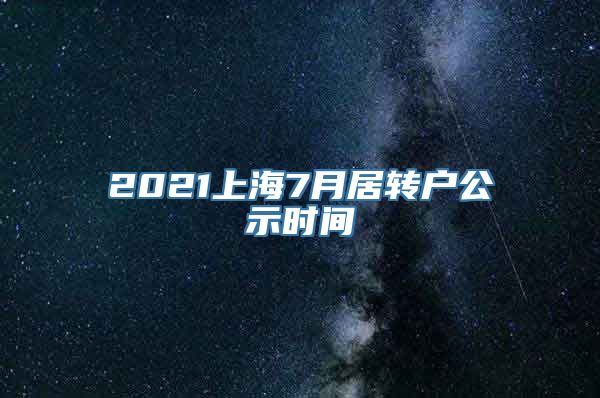 2021上海7月居转户公示时间